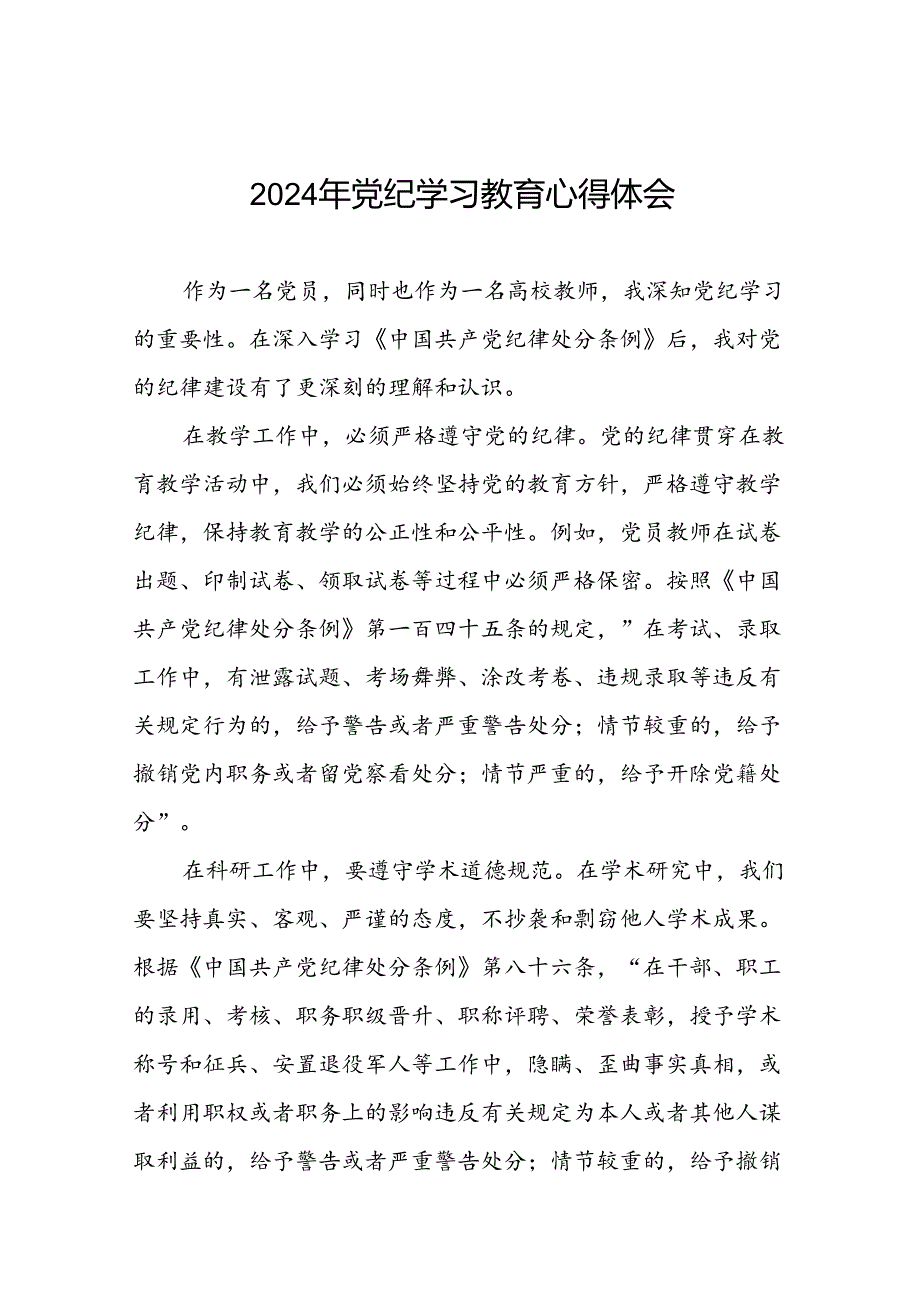 2024年党纪学习教育心得体会

作为一名党员，同时也作为一名高校教师，我深知党纪学习的重要性。在深入学习《中国共产党纪律处分条例》后，我对党的纪律建设有了更深刻的理解和认识。

在教学工作中，必须严格遵守党的纪律。党的纪律贯穿在教育教学活动中，我们必须始终坚持党的教育方针，严格遵守教学纪律，保持教育教学的公正性和公平性。例如，党员教师在试卷出题、印制试卷、领取试卷等过程中必须严格保密。按照《中国共产党纪律处分条例》第一百四十五条的规定，”在考试、录取工作中，有泄露试题、考场舞弊、涂改考卷、违规录取等违反有关规定行为的，给予警告或者严重警告处分；情节较重的，给予撤销党内职务或者留党察看处分；情节严重的，给予开除党籍处分”。

在科研工作中，要遵守学术道德规范。在学术研究中，我们要坚持真实、客观、严谨的态度，不抄袭和剽窃他人学术成果。根据《中国共产党纪律处分条例》第八十六条，“在干部、职工的录用、考核、职务职级晋升、职称评聘、荣誉表彰，授予学术称号和征兵、安置退役军人等工作中，隐瞒、歪曲事实真相，或者利用职权或者职务上的影响违反有关规定为本人或者其他人谋取利益的，给予警告或者严重警告处分；情节较重的，给予撤销